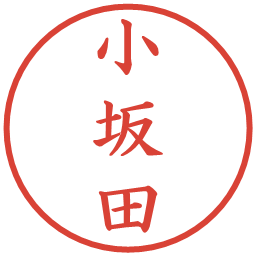 小坂田